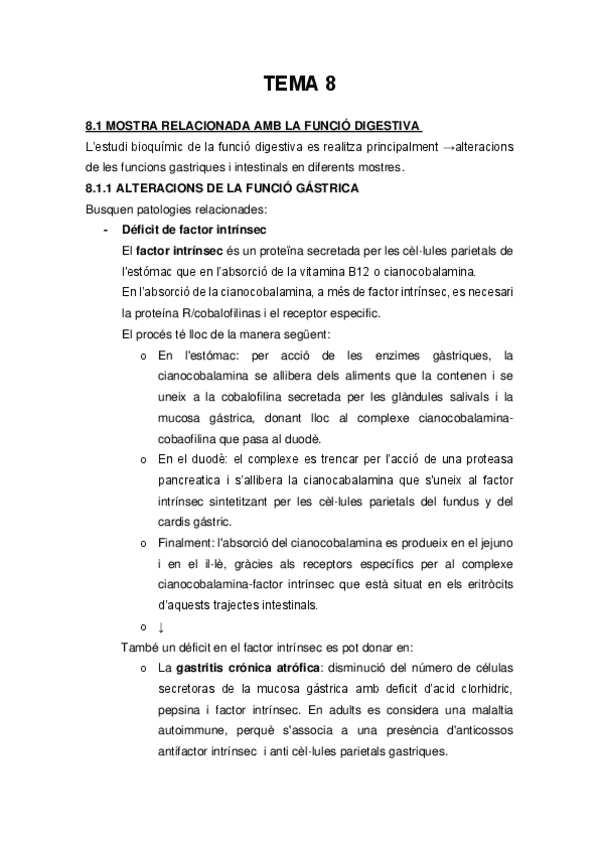 TEMA 8

8.1 MOSTRA RELACIONADA AMB LA FUNCIÓ DIGESTIVA

L'estudi bioquímic de la funció digestiva es realitza principalment →alteracions de les funcions gastriques i intestinals en diferents mostres.

8.1.1 ALTERACIONS DE LA FUNCIÓ GÁSTRICA

Busquen patologies relacionades:

- Déficit de factor intrínsec

El factor intrínsec és un proteïna secretada per les cèl·lules parietals de l'estómac que en l'absorció de la vitamina B12 o cianocobalamina.

En l'absorció de la cianocobalamina, a més de factor intrínsec, es necesari la proteína R/cobalofilinas i el receptor especific.

El procés té lloc de la manera següent:

o En l'estómac: per acció de les enzimes gàstriques, la cianocobalamina se allibera dels aliments que la contenen i se uneix a la cobalofilina secretada per les glàndules salivals i la mucosa gástrica, donant lloc al complexe cianocobalamina-cobaofilina que pasa al duodè.

o En el duodè: el complexe es trencar per l'acció de una proteasa pancreatica i s'allibera la cianocabalamina que s'uneix al factor intrínsec sintetitzant per les cèl·lules parietals del fundus y del cardis gástric.

o Finalment: l'absorció del cianocobalamina es produeix en el jejuno i en el il·lè, gràcies als receptors específics per al complexe cianocobalamina-factor intrínsec que està situat en els eritròcits d'aquests trajectes intestinals.

o ↓

També un déficit en el factor intrínsec es pot donar en:

o La gastritis crónica atrófica: disminució del número de células secretoras de la mucosa gástrica amb deficit d'acid clorhidric, pepsina i factor intrínsec. En adults es considera una malaltia autoimmune, perquè s'associa a una presència d'anticossos antifactor intrínsec i anti cèl·lules parietals gastriques.